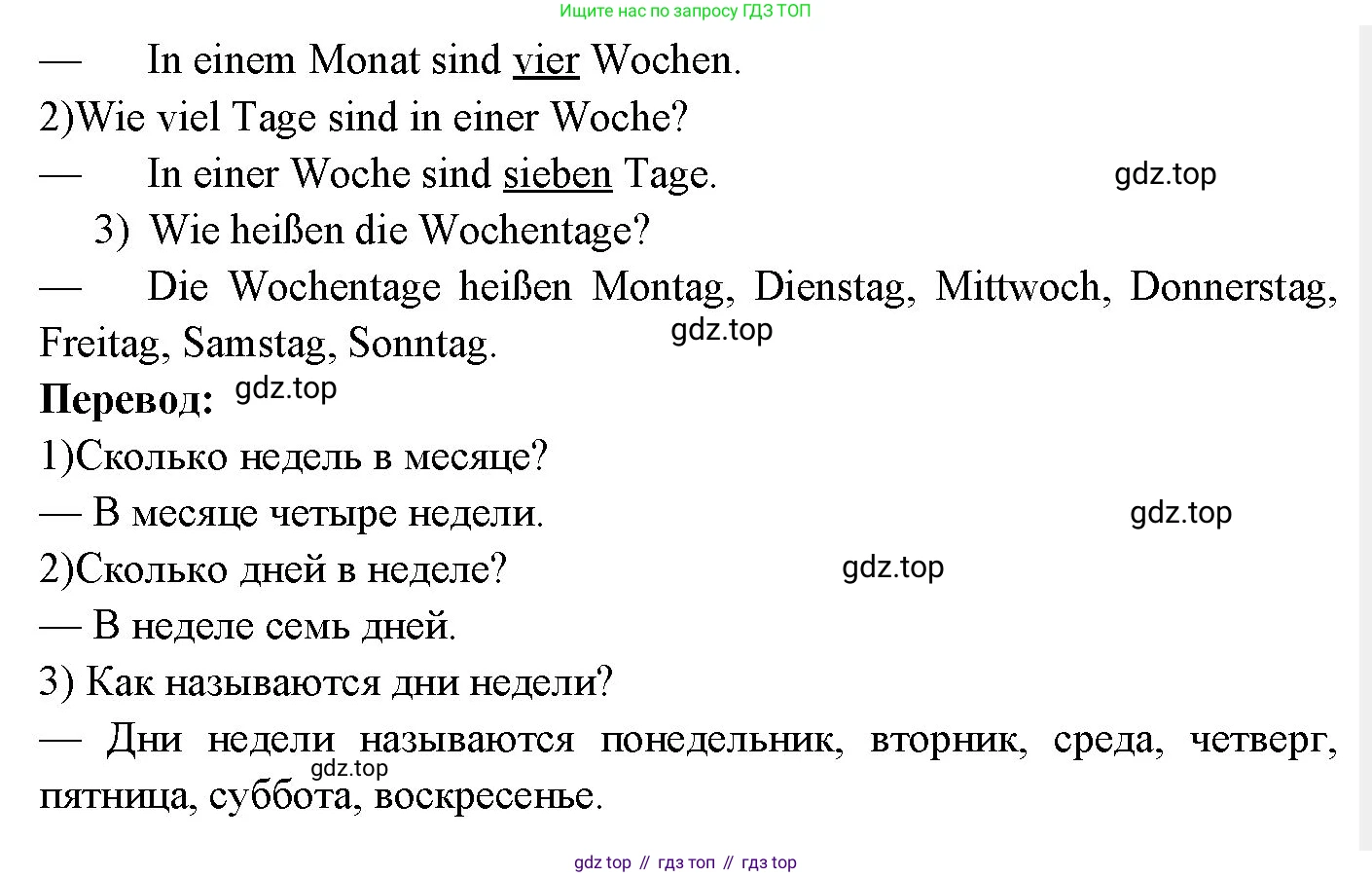 Ищите нас по запросу ГДЗ ТОП

— In einem Monat sind vier Wochen.

2)Wie viel Tage sind in einer Woche?

— In einer Woche sind sieben Tage.

gdz.top

3) Wie heißen die Wochentage?

— Die Wochentage heißen Montag, Dienstag, Mittwoch, Donnerstag, Freitag, Samstag, Sonntag.

gdz.top

**Перевод:** gdz.top

1)Сколько недель в месяце?

— В месяце четыре недели.

gdz.top

2)Сколько дней в неделе?

gdz.top

— В неделе семь дней.

3) Как называются дни недели?

— Дни недели называются понедельник, вторник, среда, четверг, пятница, суббота, воскресенье.

gdz.top

gdz top // гдз топ // гдз top